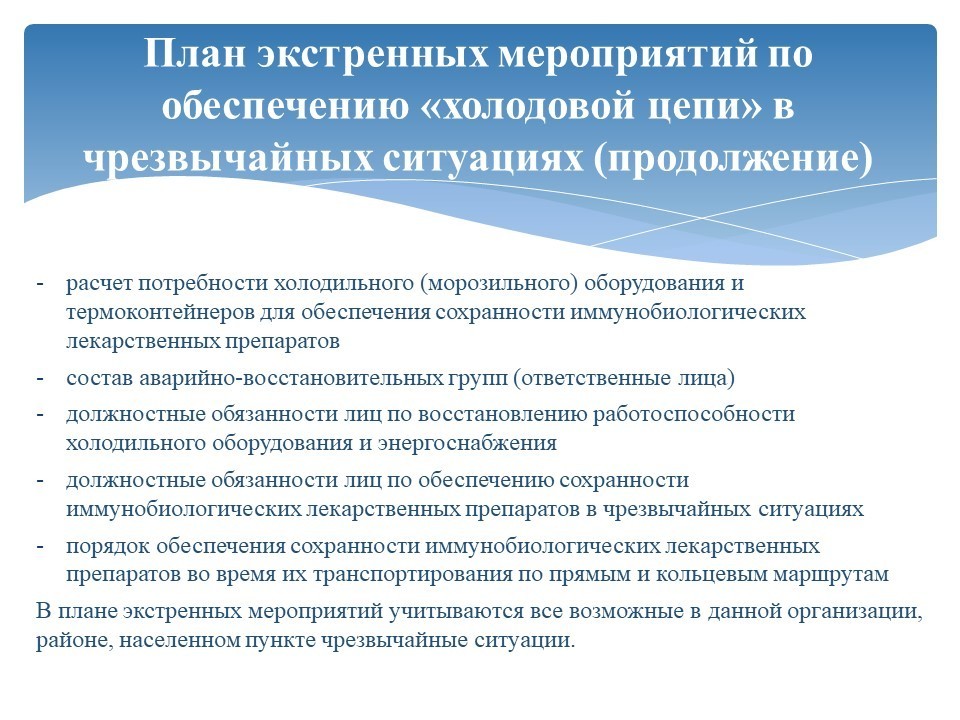 План экстренных мероприятий по обеспечению «холодовой цепи» в чрезвычайных ситуациях (продолжение)

- расчет потребности холодильного (морозильного) оборудования и термоконтейнеров для обеспечения сохранности иммунобиологических лекарственных препаратов
- состав аварийно-восстановительных групп (ответственные лица)
- должностные обязанности лиц по восстановлению работоспособности холодильного оборудования и энергоснабжения
- должностные обязанности лиц по обеспечению сохранности иммунобиологических лекарственных препаратов в чрезвычайных ситуациях
- порядок обеспечения сохранности иммунобиологических лекарственных препаратов во время их транспортирования по прямым и кольцевым маршрутам

В плане экстренных мероприятий учитываются все возможные в данной организации, районе, населенном пункте чрезвычайные ситуации.